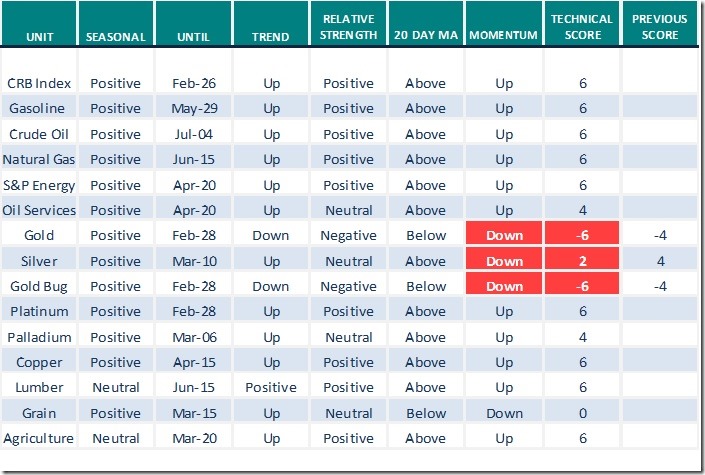 | UNIT | SEASONAL | UNTIL | TREND | RELATIVE STRENGTH | 20 DAY MA | MOMENTUM | TECHNICAL SCORE | PREVIOUS SCORE |
|---|---|---|---|---|---|---|---|---|
| CRB Index | Positive | Feb-26 | Up | Positive | Above | Up | 6 | |
| Gasoline | Positive | May-29 | Up | Positive | Above | Up | 6 | |
| Crude Oil | Positive | Jul-04 | Up | Positive | Above | Up | 6 | |
| Natural Gas | Positive | Jun-15 | Up | Positive | Above | Up | 6 | |
| S&P Energy | Positive | Apr-20 | Up | Positive | Above | Up | 6 | |
| Oil Services | Positive | Apr-20 | Up | Neutral | Above | Up | 4 | |
| Gold | Positive | Feb-28 | Down | Negative | Below | Down | -6 | -4 |
| Silver | Positive | Mar-10 | Up | Neutral | Above | Down | 2 | 4 |
| Gold Bug | Positive | Feb-28 | Down | Negative | Below | Down | -6 | -4 |
| Platinum | Positive | Feb-28 | Up | Positive | Above | Up | 6 | |
| Palladium | Positive | Mar-06 | Up | Neutral | Above | Up | 4 | |
| Copper | Positive | Apr-15 | Up | Positive | Above | Up | 6 | |
| Lumber | Neutral | Jun-15 | Positive | Positive | Above | Up | 6 | |
| Grain | Positive | Mar-15 | Up | Neutral | Below | Down | 0 | |
| Agriculture | Neutral | Mar-20 | Up | Positive | Above | Up | 6 | |